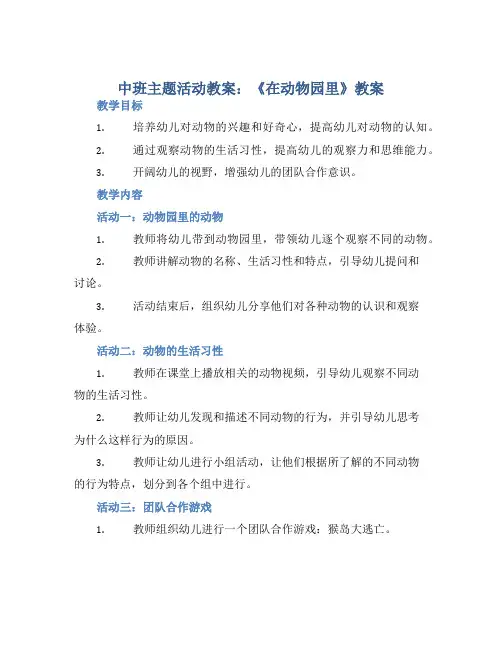 中班主题活动教案：《在动物园里》教案

教学目标

1. 培养幼儿对动物的兴趣和好奇心，提高幼儿对动物的认知。

2. 通过观察动物的生活习性，提高幼儿的观察力和思维能力。

3. 开阔幼儿的视野，增强幼儿的团队合作意识。

教学内容

活动一：动物园里的动物

1. 教师将幼儿带到动物园里，带领幼儿逐个观察不同的动物。

2. 教师讲解动物的名称、生活习性和特点，引导幼儿提问和讨论。

3. 活动结束后，组织幼儿分享他们对各种动物的认识和观察体验。

活动二：动物的生活习性

1. 教师在课堂上播放相关的动物视频，引导幼儿观察不同动物的生活习性。

2. 教师让幼儿发现和描述不同动物的行为，并引导幼儿思考为什么这样行为的原因。

3. 教师让幼儿进行小组活动，让他们根据所了解的不同动物的行为特点，划分到各个组中进行。

活动三：团队合作游戏

1. 教师组织幼儿进行一个团队合作游戏：猴岛大逃亡。